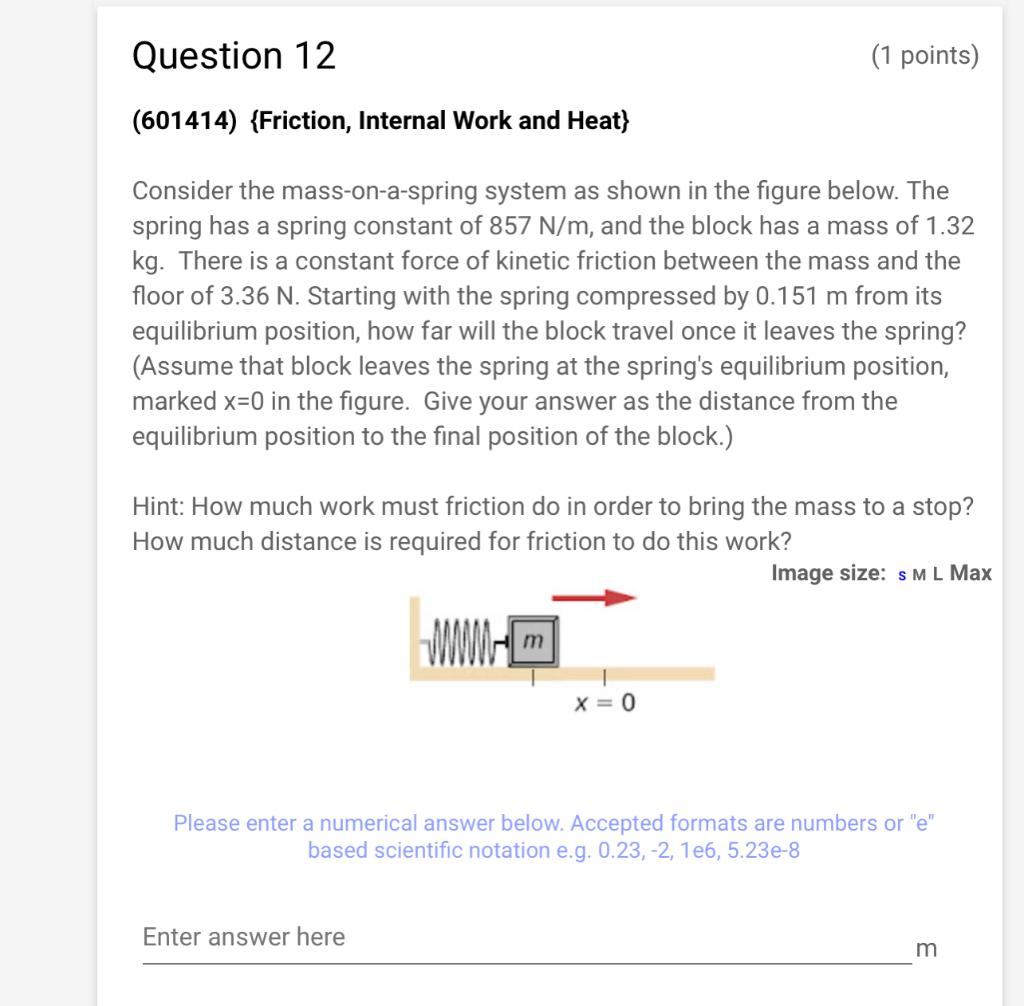 Question 12

(1 points)

(601414) {Friction, Internal Work and Heat}

Consider the mass-on-a-spring system as shown in the figure below. The spring has a spring constant of 857 N/m, and the block has a mass of 1.32 kg. There is a constant force of kinetic friction between the mass and the floor of 3.36 N. Starting with the spring compressed by 0.151 m from its equilibrium position, how far will the block travel once it leaves the spring? (Assume that block leaves the spring at the spring's equilibrium position, marked x=0 in the figure. Give your answer as the distance from the equilibrium position to the final position of the block.)

Hint: How much work must friction do in order to bring the mass to a stop? How much distance is required for friction to do this work?

Image size: S M L Max

m

$x = 0$

Please enter a numerical answer below. Accepted formats are numbers or "e" based scientific notation e.g. 0.23, -2, 1e6, 5.23e-8

Enter answer here

m